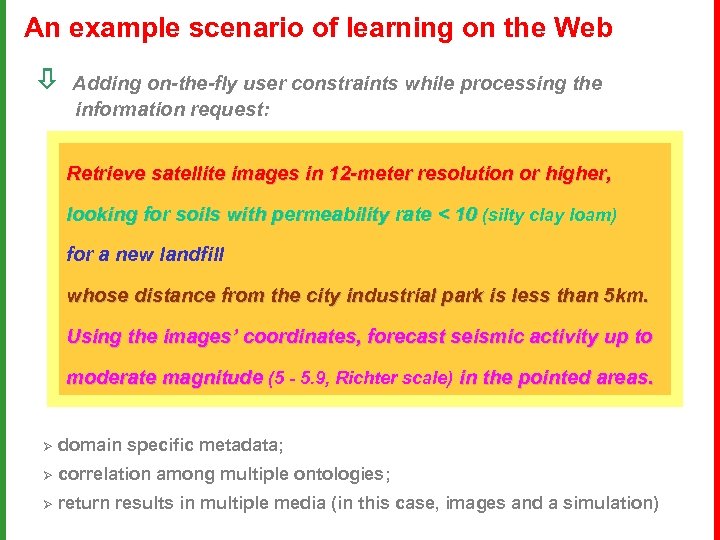 An example scenario of learning on the Web

⇩ Adding on-the-fly user constraints while processing the information request:

Retrieve satellite images in 12-meter resolution or higher,

looking for soils with permeability rate < 10 (silty clay loam)

for a new landfill

whose distance from the city industrial park is less than 5km.

Using the images' coordinates, forecast seismic activity up to moderate magnitude (5 - 5.9, Richter scale) in the pointed areas.

➢ domain specific metadata;
➢ correlation among multiple ontologies;
➢ return results in multiple media (in this case, images and a simulation)